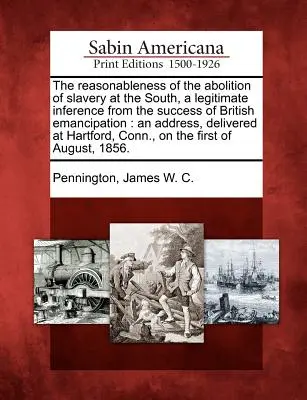 Sabin Americana
Print Editions 1500-1926

The reasonableness of the abolition of slavery at the South, a legitimate inference from the success of British emancipation : an address, delivered at Hartford, Conn., on the first of August, 1856.

Pennington, James W. C.